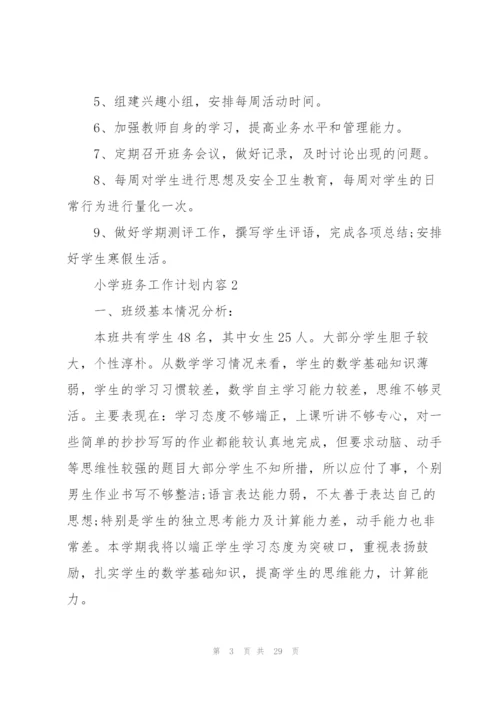 5、组建兴趣小组，安排每周活动时间。

6、加强教师自身的学习，提高业务水平和管理能力。

7、定期召开班务会议，做好记录，及时讨论出现的问题。

8、每周对学生进行思想及安全卫生教育，每周对学生的日常行为进行量化一次。

9、做好学期测评工作，撰写学生评语，完成各项总结;安排好学生寒假生活。

小学班务工作计划内容2

一、班级基本情况分析：

本班共有学生48名，其中女生25人。大部分学生胆子较大，个性淳朴。从数学学习情况来看，学生的数学基础知识薄弱，学生的学习习惯较差，数学自主学习能力较差，思维不够灵活。主要表现在：学习态度不够端正，上课听讲不够专心，对一些简单的抄抄写写的作业都能较认真地完成，但要求动脑、动手等思维性较强的题目大部分学生不知所措，所以应付了事，个别男生作业书写不够整洁;语言表达能力弱，不太善于表达自己的思想;特别是学生的独立思考能力及计算能力差，动手能力也非常差。本学期我将以端正学生学习态度为突破口，重视表扬鼓励，扎实学生的数学基础知识，提高学生的思维能力，计算能力。

第 3 页 共 29 页